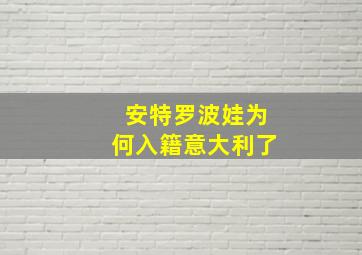 安特罗波娃为何入籍意大利了